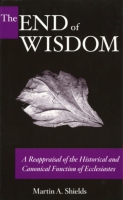 The END of WISDOM

A Reappraisal of the Historical and Canonical Function of Ecclesiastes

Martin A. Shields